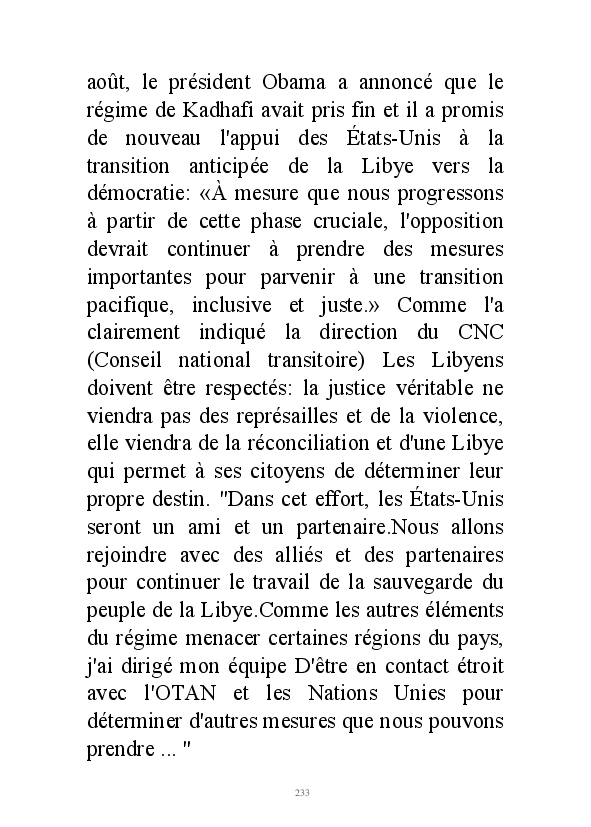 août, le président Obama a annoncé que le régime de Kadhafi avait pris fin et il a promis de nouveau l'appui des États-Unis à la transition anticipée de la Libye vers la démocratie: «À mesure que nous progressons à partir de cette phase cruciale, l'opposition devrait continuer à prendre des mesures importantes pour parvenir à une transition pacifique, inclusive et juste.» Comme l'a clairement indiqué la direction du CNC (Conseil national transitoire) Les Libyens doivent être respectés: la justice véritable ne viendra pas des représailles et de la violence, elle viendra de la réconciliation et d'une Libye qui permet à ses citoyens de déterminer leur propre destin. "Dans cet effort, les États-Unis seront un ami et un partenaire.Nous allons rejoindre avec des alliés et des partenaires pour continuer le travail de la sauvegarde du peuple de la Libye.Comme les autres éléments du régime menacer certaines régions du pays, j'ai dirigé mon équipe D'être en contact étroit avec l'OTAN et les Nations Unies pour déterminer d'autres mesures que nous pouvons prendre ... "

233